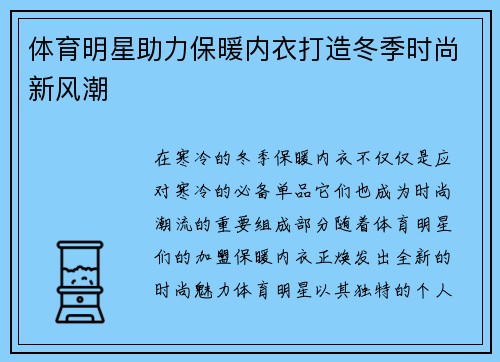 体育明星助力保暖内衣打造冬季时尚新风潮

在寒冷的冬季保暖内衣不仅仅是应对寒冷的必备单品它们也成为时尚潮流的重要组成部分随着体育明星们的加盟保暖内衣正焕发出全新的时尚魅力体育明星以其独特的个人